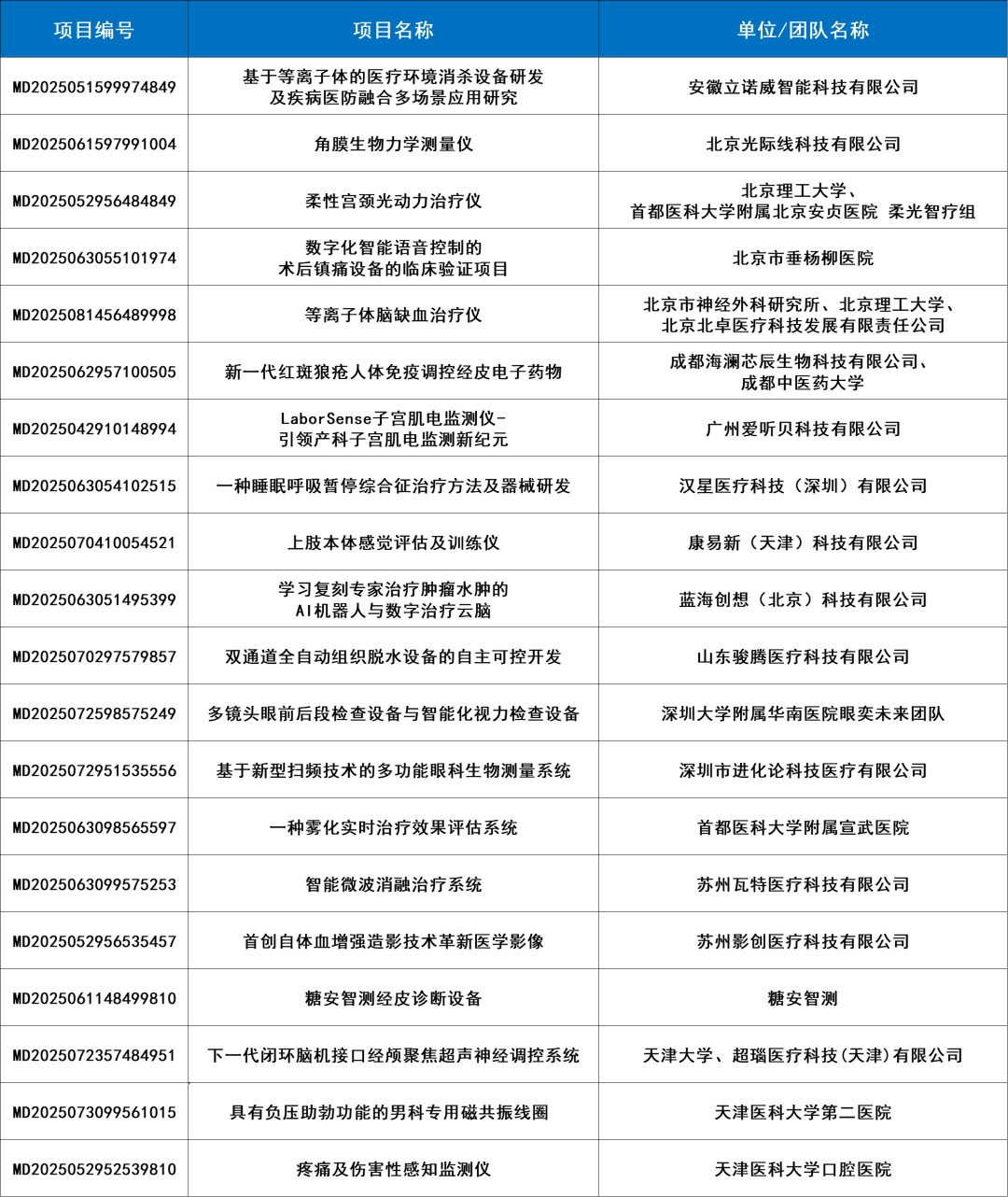 | 项目编号 | 项目名称 | 单位/团队名称 |
|---|---|---|
| MD2025051599974849 | 基于等离子体的医疗环境消杀设备研发及疾病医防融合多场景应用研究 | 安徽立诺威智能科技有限公司 |
| MD2025061597991004 | 角膜生物力学测量仪 | 北京光际线科技有限公司 |
| MD2025052956484849 | 柔性宫颈光动力治疗仪 | 北京理工大学、首都医科大学附属北京安贞医院 柔光智疗组 |
| MD2025063055101974 | 数字化智能语音控制的术后镇痛设备的临床验证项目 | 北京市垂杨柳医院 |
| MD2025081456489998 | 等离子体脑缺血治疗仪 | 北京市神经外科研究所、北京理工大学、北京北卓医疗科技发展有限责任公司 |
| MD2025062957100505 | 新一代红斑狼疮人体免疫调控经皮电子药物 | 成都海澜芯辰生物科技有限公司、成都中医药大学 |
| MD2025042910148994 | LaborSense子宫肌电监测仪-引领产科子宫肌电监测新纪元 | 广州爱听贝科技有限公司 |
| MD2025063054102515 | 一种睡眠呼吸暂停综合征治疗方法及器械研发 | 汉星医疗科技（深圳）有限公司 |
| MD2025070410054521 | 上肢本体感觉评估及训练仪 | 康易新（天津）科技有限公司 |
| MD2025063051495399 | 学习复刻专家治疗肿瘤水肿的AI机器人与数字治疗云脑 | 蓝海创想（北京）科技有限公司 |
| MD2025070297579857 | 双通道全自动组织脱水设备的自主可控开发 | 山东骏腾医疗科技有限公司 |
| MD2025072598575249 | 多镜头眼前后段检查设备与智能化视力检查设备 | 深圳大学附属华南医院眼奕未来团队 |
| MD2025072951535556 | 基于新型扫频技术的多功能眼科生物测量系统 | 深圳市进化论科技医疗有限公司 |
| MD2025063098565597 | 一种雾化实时治疗效果评估系统 | 首都医科大学附属宣武医院 |
| MD2025063099575253 | 智能微波消融治疗系统 | 苏州瓦特医疗科技有限公司 |
| MD2025052956535457 | 首创自体血增强造影技术革新医学影像 | 苏州影创医疗科技有限公司 |
| MD2025061148499810 | 糖安智测经皮诊断设备 | 糖安智测 |
| MD2025072357484951 | 下一代闭环脑机接口经颅聚焦超声神经调控系统 | 天津大学、超瑙医疗科技(天津)有限公司 |
| MD2025073099561015 | 具有负压助勃功能的男科专用磁共振线圈 | 天津医科大学第二医院 |
| MD2025052952539810 | 疼痛及伤害性感知监测仪 | 天津医科大学口腔医院 |